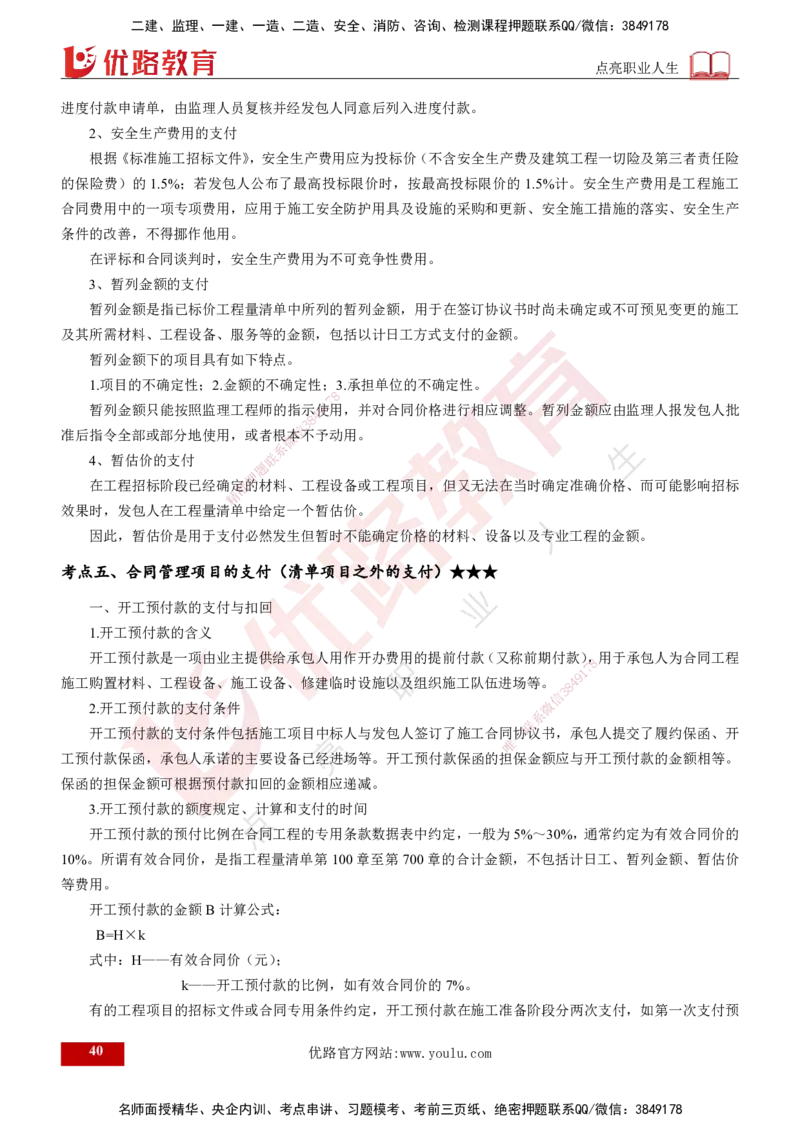 二建、监理、一建、一造、二造、安全、消防、咨询、检测课程押题联系QQ/微信：3849178

优路教育

点亮职业人生

进度付款申请单，由监理人员复核并经发包人同意后列入进度付款。

2、安全生产费用的支付

根据《标准施工招标文件》，安全生产费用应为投标价（不含安全生产费及建筑工程一切险及第三者责任险的保险费）的 1.5%；若发包人公布了最高投标限价时，按最高投标限价的 1.5%计。安全生产费用是工程施工合同费用中的一项专项费用，应用于施工安全防护用具及设施的采购和更新、安全施工措施的落实、安全生产条件的改善，不得挪作他用。

在评标和合同谈判时，安全生产费用为不可竞争性费用。

3、暂列金额的支付

暂列金额是指已标价工程量清单中所列的暂列金额，用于在签订协议书时尚未确定或不可预见变更的施工及其所需材料、工程设备、服务等的金额，包括以计日工方式支付的金额。

暂列金额下的项目具有如下特点。

1.项目的不确定性；2.金额的不确定性；3.承担单位的不确定性。

暂列金额只能按照监理工程师的指示使用，并对合同价格进行相应调整。暂列金额应由监理人报发包人批准后指令全部或部分地使用，或者根本不予动用。

4、暂估价的支付

在工程招标阶段已经确定的材料、工程设备或工程项目，但又无法在当时确定准确价格、而可能影响招标效果时，发包人在工程量清单中给定一个暂估价。

因此，暂估价是用于支付必然发生但暂时不能确定价格的材料、设备以及专业工程的金额。

考点五、合同管理项目的支付（清单项目之外的支付）★★★

一、开工预付款的支付与扣回

1.开工预付款的含义

开工预付款是一项由业主提供给承包人用作开办费用的提前付款（又称前期付款），用于承包人为合同工程施工购置材料、工程设备、施工设备、修建临时设施以及组织施工队伍进场等。

2.开工预付款的支付条件

开工预付款的支付条件包括施工项目中标人与发包人签订了施工合同协议书，承包人提交了履约保函、开工预付款保函，承包人承诺的主要设备已经进场等。开工预付款保函的担保金额应与开工预付款的金额相等。保函的担保金额可根据预付款扣回的金额相应递减。

3.开工预付款的额度规定、计算和支付的时间

开工预付款的预付比例在合同工程的专用条款数据表中约定，一般为 5%～30%，通常约定为有效合同价的 10%。所谓有效合同价，是指工程量清单第 100 章至第 700 章的合计金额，不包括计日工、暂列金额、暂估价等费用。

开工预付款的金额 B 计算公式：

B=H×k

式中：H——有效合同价（元）；

k——开工预付款的比例，如有效合同价的 7%。

有的工程项目的招标文件或合同专用条件约定，开工预付款在施工准备阶段分两次支付，如第一次支付预

40

优路官方网站:www.youlu.com

名师面授精华、央企内训、考点串讲、习题模考、考前三页纸、绝密押题联系QQ/微信：3849178